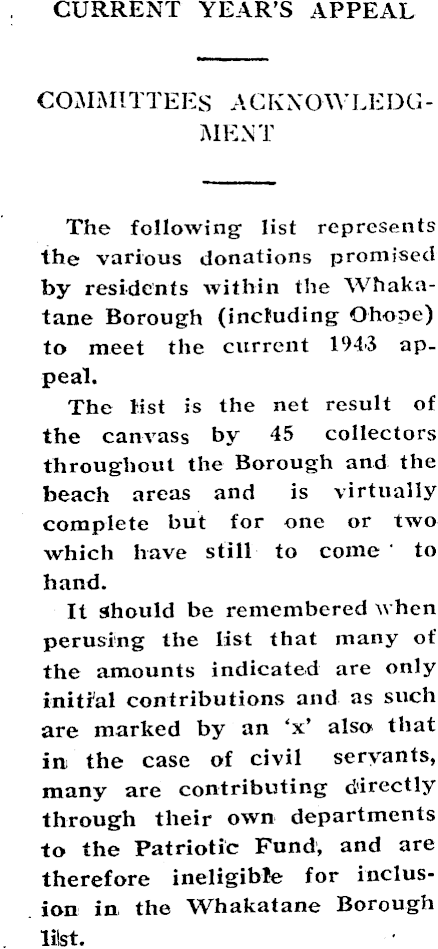 CURRENT YEAR'S APPEAL

COMMITTEES ACKNOWLEDGMENT

The following list represents the various donations promised by residents within the Whakatane Borough (including Ohope) to meet the current 1943 appeal.

The list is the net result of the canvass by 45 collectors throughout the Borough and the beach areas and is virtually complete but for one or two which have still to come to hand.

It should be remembered when perusing the list that many of the amounts indicated are only initial contributions and as such are marked by an 'x' also that in the case of civil servants, many are contributing directly through their own departments to the Patriotic Fund, and are therefore ineligible for inclusion in the Whakatane Borough list.